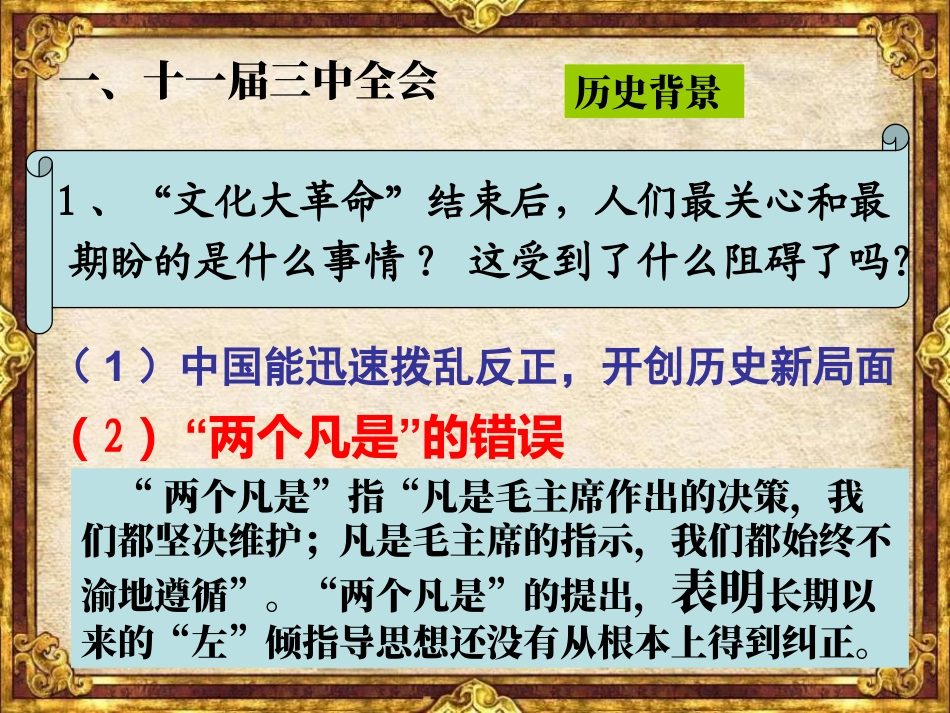 一、十一届三中全会

历史背景

1、“文化大革命”结束后，人们最关心和最期盼的是什么事情？ 这受到了什么阻碍了吗?

（1）中国能迅速拨乱反正，开创历史新局面

（2）“两个凡是”的错误

“两个凡是”指“凡是毛主席作出的决策，我们都坚决维护；凡是毛主席的指示，我们都始终不渝地遵循”。“两个凡是”的提出，表明长期以来的“左”倾指导思想还没有从根本上得到纠正。